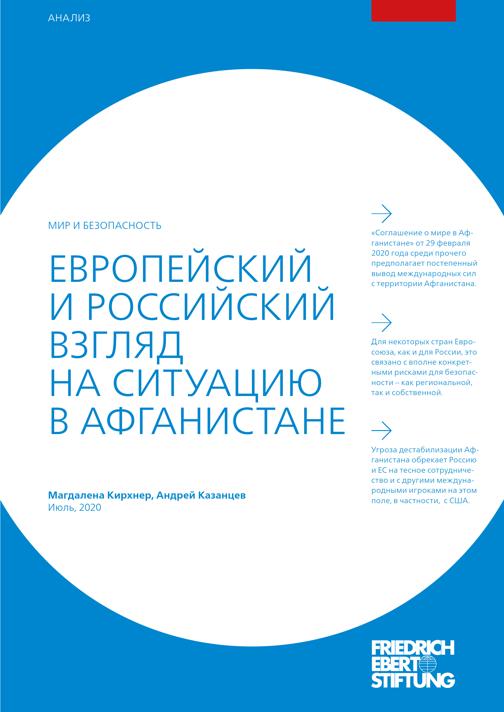 АНАЛИЗ

МИР И БЕЗОПАСНОСТЬ

ЕВРОПЕЙСКИЙ И РОССИЙСКИЙ ВЗГЛЯД НА СИТУАЦИЮ В АФГАНИСТАНЕ

Магдалена Кирхнер, Андрей Казанцев
Июль, 2020

«Соглашение о мире в Афганистане» от 29 февраля 2020 года среди прочего предполагает постепенный вывод международных сил с территории Афганистана.

Для некоторых стран Евросоюза, как и для России, это связано с вполне конкретными рисками для безопасности – как региональной, так и собственной.

Угроза дестабилизации Афганистана обрекает Россию и ЕС на тесное сотрудничество и с другими международными игроками на этом поле, в частности, с США.

FRIEDRICH EBERT STIFTUNG